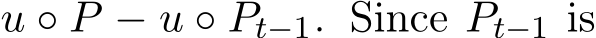 $u \circ P - u \circ P_{t-1}$. Since $P_{t-1}$ is